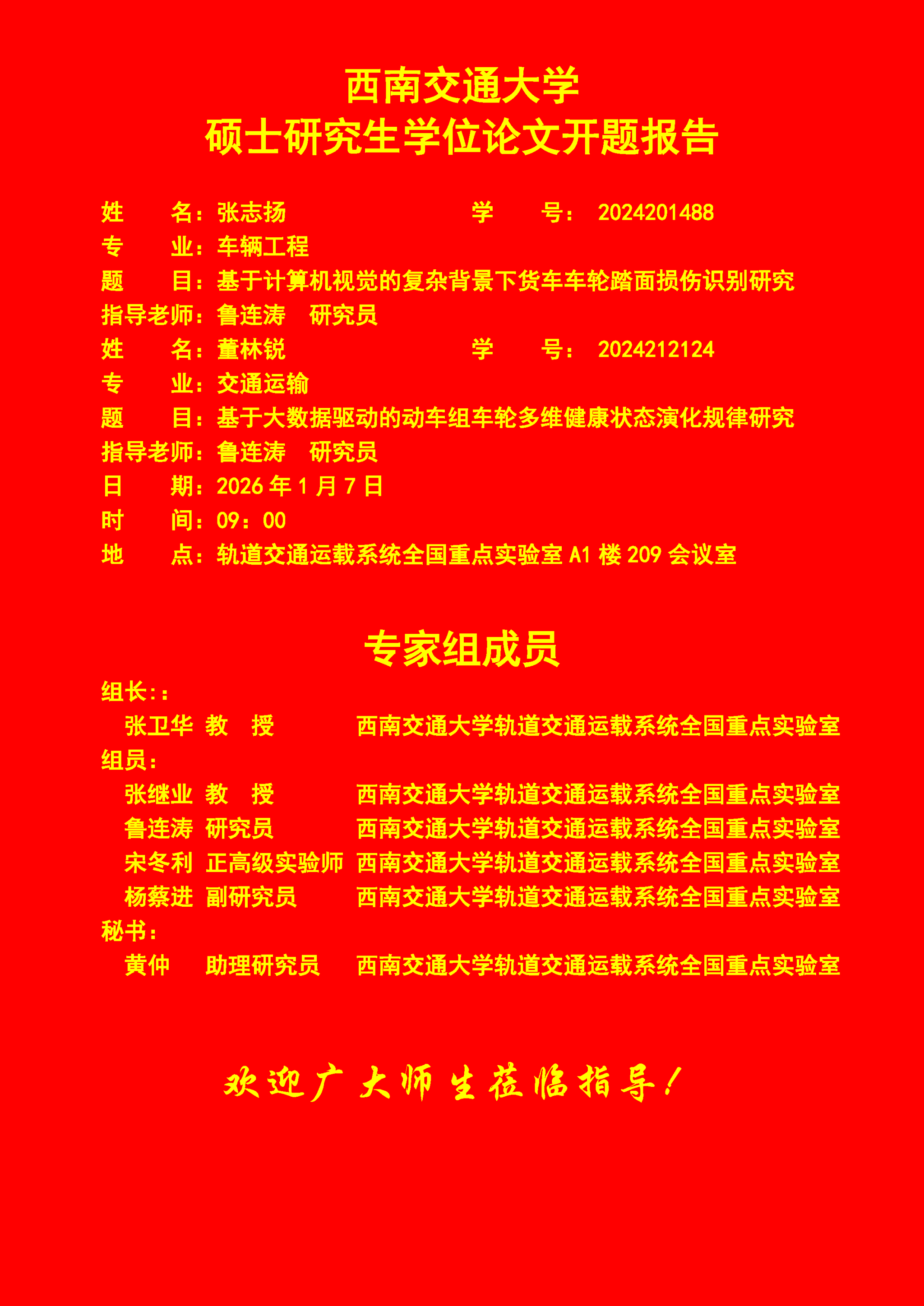 西南交通大学
硕士研究生学位论文开题报告

姓　　名：张志扬　　　　　　　　学　　号：　2024201488
专　　业：车辆工程
题　　目：基于计算机视觉的复杂背景下货车车轮踏面损伤识别研究
指导老师：鲁连涛　研究员
姓　　名：董林锐　　　　　　　　学　　号：　2024212124
专　　业：交通运输
题　　目：基于大数据驱动的动车组车轮多维健康状态演化规律研究
指导老师：鲁连涛　研究员
日　　期：2026 年 1 月 7 日
时　　间：09：00
地　　点：轨道交通运载系统全国重点实验室 A1 楼 209 会议室

专家组成员

组长：:
张卫华　教　授　　西南交通大学轨道交通运载系统全国重点实验室
组员：
张继业　教　授　　西南交通大学轨道交通运载系统全国重点实验室
鲁连涛　研究员　　西南交通大学轨道交通运载系统全国重点实验室
宋冬利　正高级实验师　西南交通大学轨道交通运载系统全国重点实验室
杨蔡进　副研究员　　西南交通大学轨道交通运载系统全国重点实验室
秘书：
黄仲　助理研究员　　西南交通大学轨道交通运载系统全国重点实验室

欢迎广大师生莅临指导！